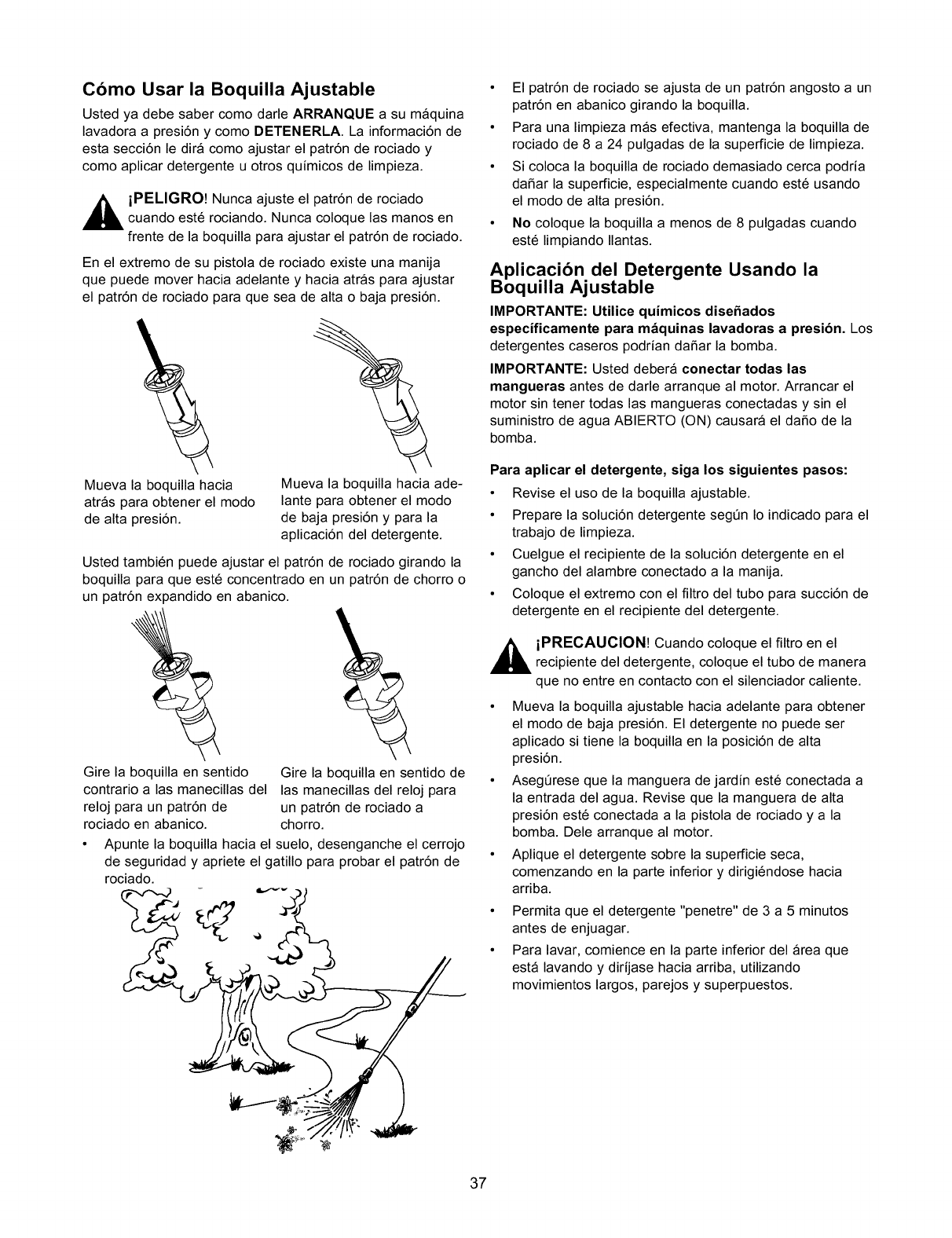 Cómo Usar la Boquilla Ajustable

Usted ya debe saber como darle ARRANQUE a su máquina lavadora a presión y como DETENERLA. La información de esta sección le dirá como ajustar el patrón de rociado y como aplicar detergente u otros químicos de limpieza.

¡PELIGRO! Nunca ajuste el patrón de rociado cuando esté rociando. Nunca coloque las manos en frente de la boquilla para ajustar el patrón de rociado.

En el extremo de su pistola de rociado existe una manija que puede mover hacia adelante y hacia atrás para ajustar el patrón de rociado para que sea de alta o baja presión.

Mueva la boquilla hacia atrás para obtener el modo de alta presión.

Mueva la boquilla hacia adelante para obtener el modo de baja presión y para la aplicación del detergente.

Usted también puede ajustar el patrón de rociado girando la boquilla para que esté concentrado en un patrón de chorro o un patrón expandido en abanico.

Gire la boquilla en sentido contrario a las manecillas del reloj para un patrón de rociado en abanico.

Gire la boquilla en sentido de las manecillas del reloj para un patrón de rociado a chorro.

• Apunte la boquilla hacia el suelo, desenganche el cerrojo de seguridad y apriete el gatillo para probar el patrón de rociado.

• El patrón de rociado se ajusta de un patrón angosto a un patrón en abanico girando la boquilla.

• Para una limpieza más efectiva, mantenga la boquilla de rociado de 8 a 24 pulgadas de la superficie de limpieza.

• Si coloca la boquilla de rociado demasiado cerca podría dañar la superficie, especialmente cuando esté usando el modo de alta presión.

• No coloque la boquilla a menos de 8 pulgadas cuando esté limpiando llantas.

Aplicación del Detergente Usando la Boquilla Ajustable

IMPORTANTE: Utilice químicos diseñados específicamente para máquinas lavadoras a presión. Los detergentes caseros podrían dañar la bomba.

IMPORTANTE: Usted deberá conectar todas las mangueras antes de darle arranque al motor. Arrancar el motor sin tener todas las mangueras conectadas y sin el suministro de agua ABIERTO (ON) causará el daño de la bomba.

Para aplicar el detergente, siga los siguientes pasos:

• Revise el uso de la boquilla ajustable.

• Prepare la solución detergente según lo indicado para el trabajo de limpieza.

• Cuelgue el recipiente de la solución detergente en el gancho del alambre conectado a la manija.

• Coloque el extremo con el filtro del tubo para succión de detergente en el recipiente del detergente.

¡PRECAUCION! Cuando coloque el filtro en el recipiente del detergente, coloque el tubo de manera que no entre en contacto con el silenciador caliente.

• Mueva la boquilla ajustable hacia adelante para obtener el modo de baja presión. El detergente no puede ser aplicado si tiene la boquilla en la posición de alta presión.

• Asegúrese que la manguera de jardín esté conectada a la entrada del agua. Revise que la manguera de alta presión esté conectada a la pistola de rociado y a la bomba. Dele arranque al motor.

• Aplique el detergente sobre la superficie seca, comenzando en la parte inferior y dirigiéndose hacia arriba.

• Permita que el detergente "penetre" de 3 a 5 minutos antes de enjuagar.

• Para lavar, comience en la parte inferior del área que está lavando y diríjase hacia arriba, utilizando movimientos largos, parejos y superpuestos.

37